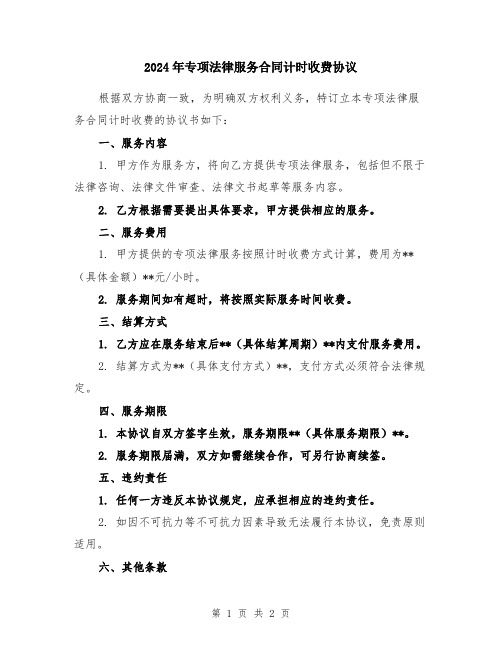 2024年专项法律服务合同计时收费协议

根据双方协商一致，为明确双方权利义务，特订立本专项法律服务合同计时收费的协议书如下：

一、服务内容

1. 甲方作为服务方，将向乙方提供专项法律服务，包括但不限于法律咨询、法律文件审查、法律文书起草等服务内容。

2. 乙方根据需要提出具体要求，甲方提供相应的服务。

二、服务费用

1. 甲方提供的专项法律服务按照计时收费方式计算，费用为**（具体金额）**元/小时。

2. 服务期间如有超时，将按照实际服务时间收费。

三、结算方式

1. 乙方应在服务结束后**（具体结算周期）**内支付服务费用。

2. 结算方式为**（具体支付方式）**，支付方式必须符合法律规定。

四、服务期限

1. 本协议自双方签字生效，服务期限**（具体服务期限）**。

2. 服务期限届满，双方如需继续合作，可另行协商续签。

五、违约责任

1. 任何一方违反本协议规定，应承担相应的违约责任。

2. 如因不可抗力等不可抗力因素导致无法履行本协议，免责原则适用。

六、其他条款

第 1 页 共 2 页